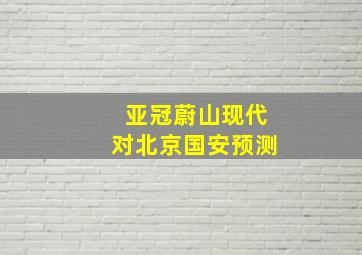 亚冠蔚山现代
对北京国安预测